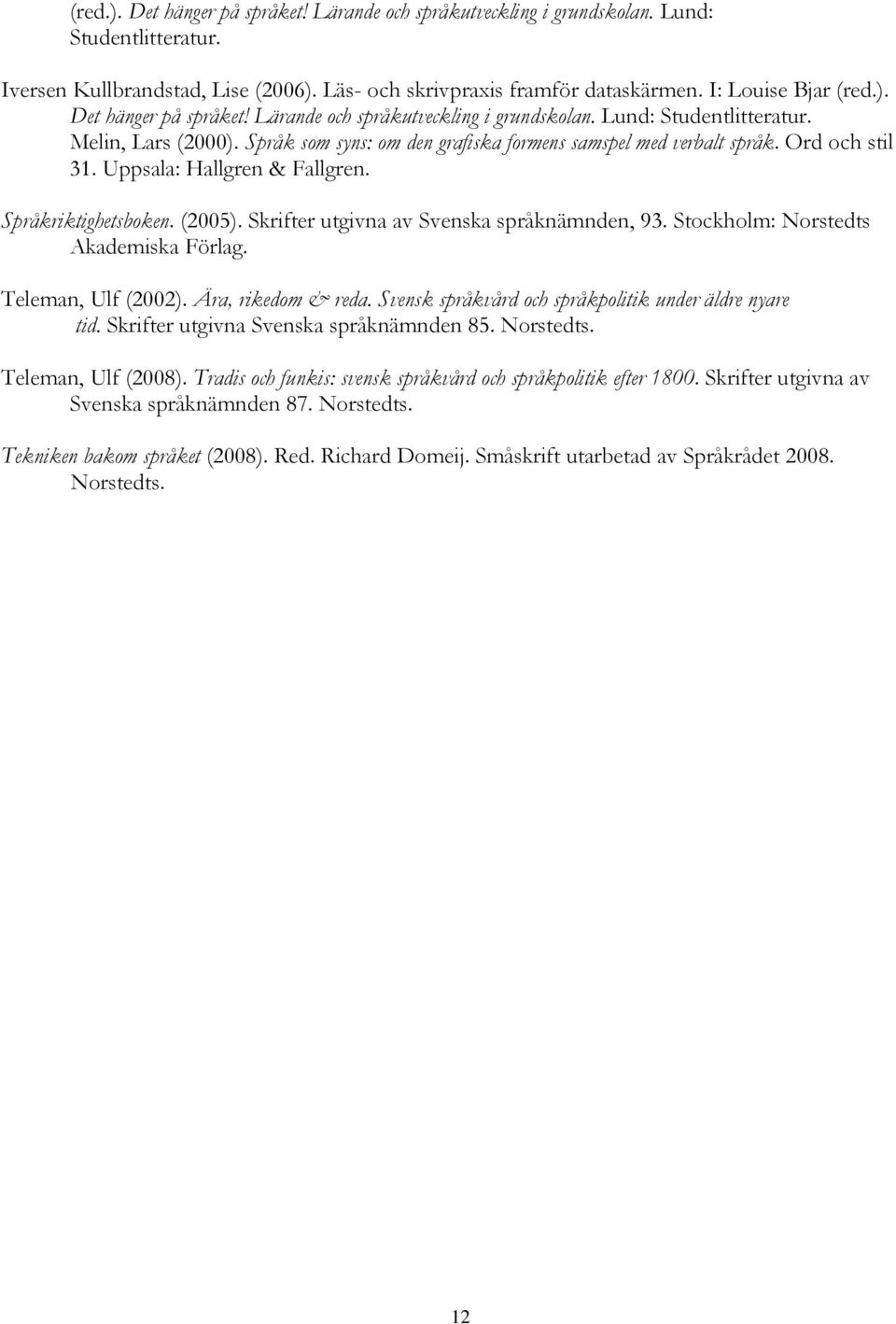 (red.). Det hänger på språket! Lärande och språkutveckling i grundskolan. Lund: Studentlitteratur.

Iversen Kullbrandstad, Lise (2006). Läs- och skrivpraxis framför dataskärmen. I: Louise Bjar (red.). Det hänger på språket! Lärande och språkutveckling i grundskolan. Lund: Studentlitteratur.

Melin, Lars (2000). Språk som syns: om den grafiska formens samspel med verbalt språk. Ord och stil 31. Uppsala: Hallgren & Fallgren.

Språkriktighetsboken. (2005). Skrifter utgivna av Svenska språknämnden, 93. Stockholm: Norstedts Akademiska Förlag.

Teleman, Ulf (2002). Ära, rikedom & reda. Svensk språkvård och språkpolitik under äldre nyare tid. Skrifter utgivna Svenska språknämnden 85. Norstedts.

Teleman, Ulf (2008). Tradis och funkis: svensk språkvård och språkpolitik efter 1800. Skrifter utgivna av Svenska språknämnden 87. Norstedts.

Tekniken bakom språket (2008). Red. Richard Domeij. Småskrift utarbetad av Språkrådet 2008. Norstedts.

12